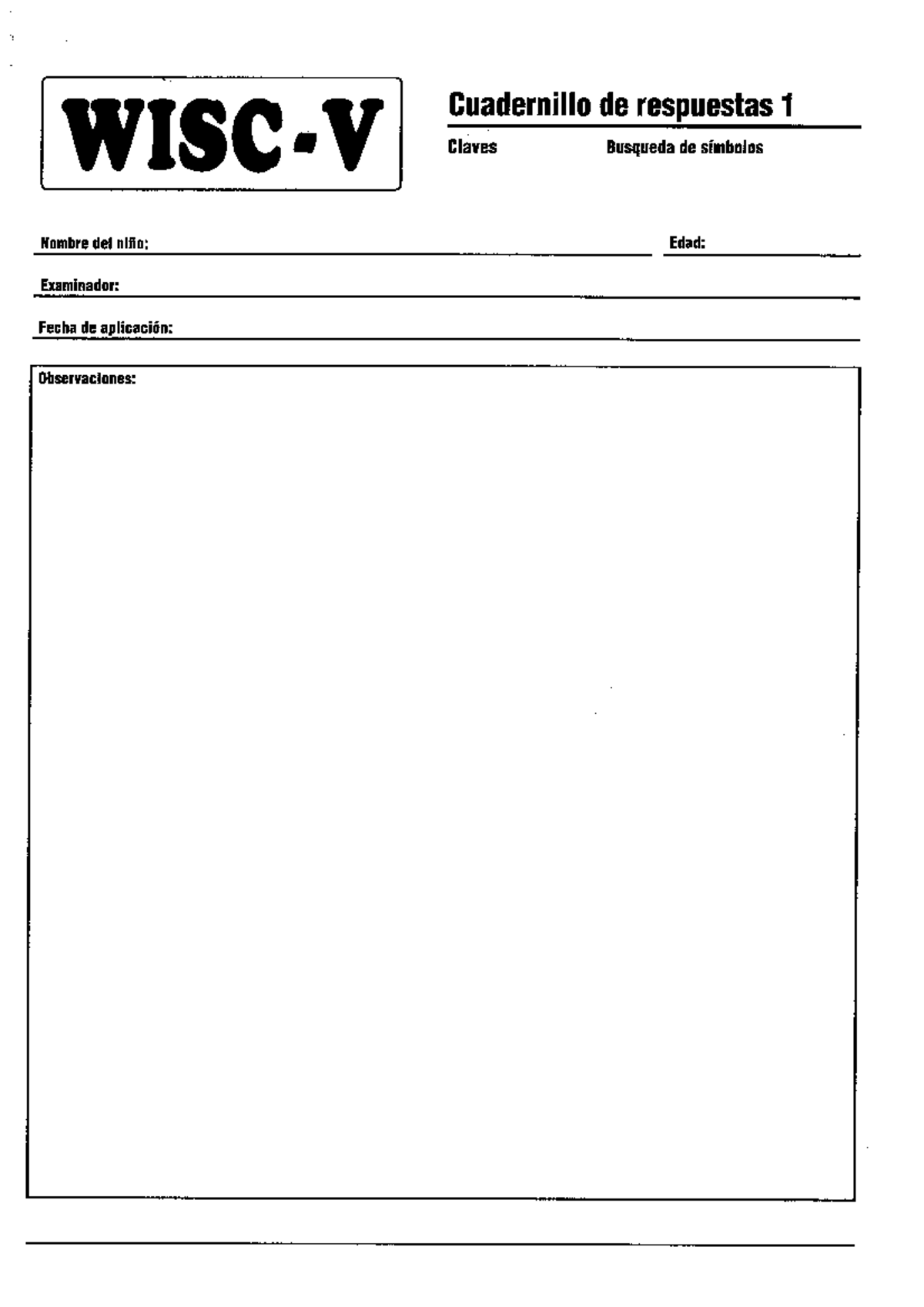 WISC-V

Cuadernillo de respuestas 1

Claves Busqueda de símbolos

Nombre del niño: ____ Edad: ____

Examinador: ____

Fecha de aplicación: ____

Observaciones: